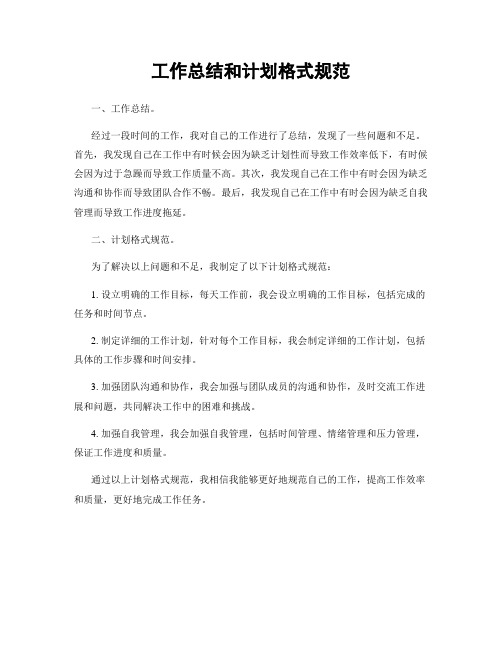 工作总结和计划格式规范

一、工作总结。

经过一段时间的工作，我对自己的工作进行了总结，发现了一些问题和不足。首先，我发现自己在工作中有时候会因为缺乏计划性而导致工作效率低下，有时候会因为过于急躁而导致工作质量不高。其次，我发现自己在工作中有时会因为缺乏沟通和协作而导致团队合作不畅。最后，我发现自己在工作中有时会因为缺乏自我管理而导致工作进度拖延。

二、计划格式规范。

为了解决以上问题和不足，我制定了以下计划格式规范：

1. 设立明确的工作目标，每天工作前，我会设立明确的工作目标，包括完成的任务和时间节点。

2. 制定详细的工作计划，针对每个工作目标，我会制定详细的工作计划，包括具体的工作步骤和时间安排。

3. 加强团队沟通和协作，我会加强与团队成员的沟通和协作，及时交流工作进展和问题，共同解决工作中的困难和挑战。

4. 加强自我管理，我会加强自我管理，包括时间管理、情绪管理和压力管理，保证工作进度和质量。

通过以上计划格式规范，我相信我能够更好地规范自己的工作，提高工作效率和质量，更好地完成工作任务。